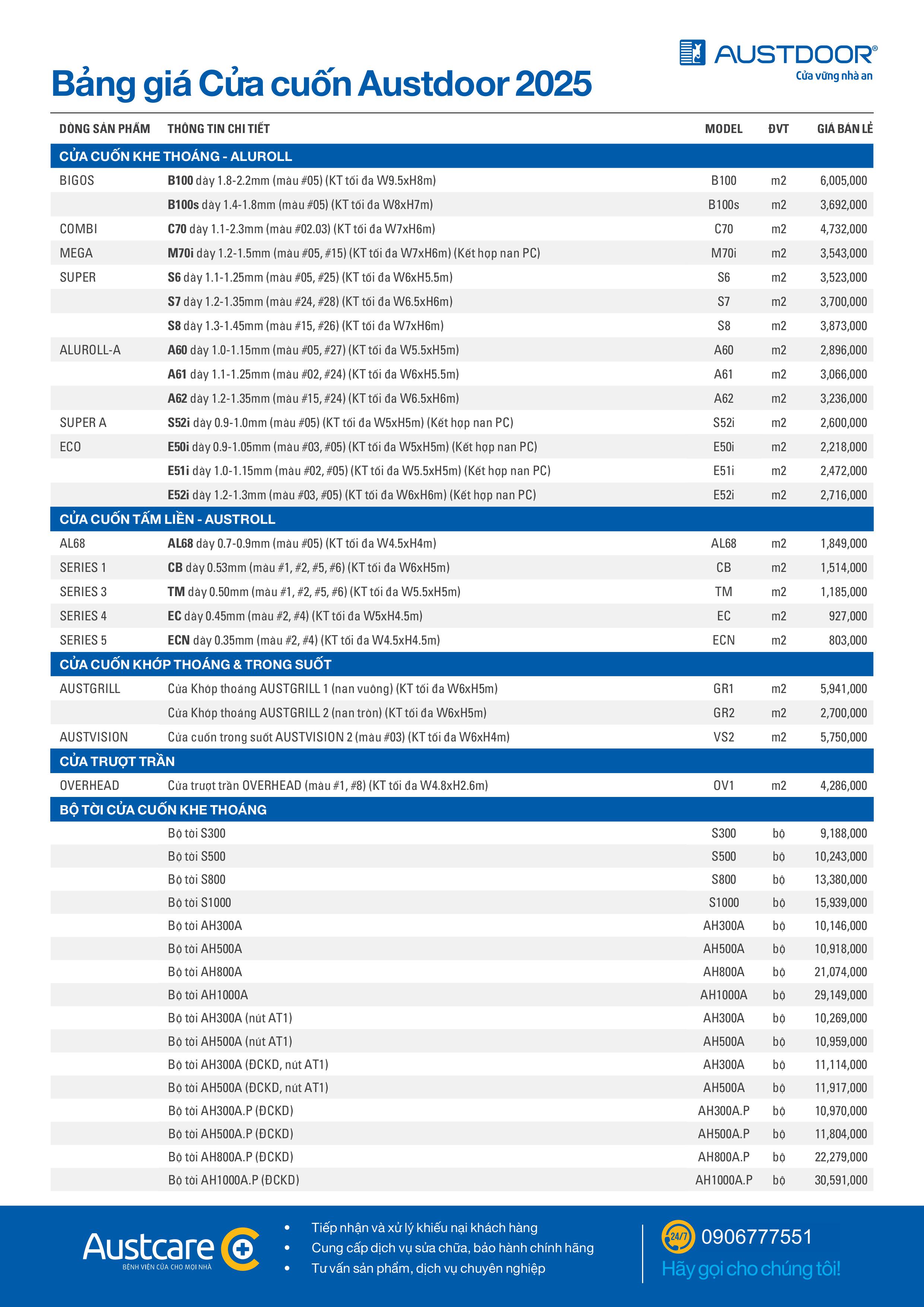 AUSTDOOR®
Cửa vững nhà an

Bảng giá Cửa cuốn Austdoor 2025

| DÒNG SẢN PHẨM | THÔNG TIN CHI TIẾT | MODEL | ĐVT | GIÁ BÁN LẺ |
|---|---|---|---|---|
| CỬA CUỐN KHE THOÁNG - ALUROLL | | | | |
| BIGOS | B100 dày 1.8-2.2mm (màu #05) (KT tối đa W9.5xH8m) | B100 | m2 | 6,005,000 |
| | B100s dày 1.4-1.8mm (màu #05) (KT tối đa W8xH7m) | B100s | m2 | 3,692,000 |
| COMBI | C70 dày 1.1-2.3mm (màu #02.03) (KT tối đa W7xH6m) | C70 | m2 | 4,732,000 |
| MEGA | M70i dày 1.2-1.5mm (màu #05, #15) (KT tối đa W7xH6m) (Kết hợp nan PC) | M70i | m2 | 3,543,000 |
| SUPER | S6 dày 1.1-1.25mm (màu #05, #25) (KT tối đa W6xH5.5m) | S6 | m2 | 3,523,000 |
| | S7 dày 1.2-1.35mm (màu #24, #28) (KT tối đa W6.5xH6m) | S7 | m2 | 3,700,000 |
| | S8 dày 1.3-1.45mm (màu #15, #26) (KT tối đa W7xH6m) | S8 | m2 | 3,873,000 |
| ALUROLL-A | A60 dày 1.0-1.15mm (màu #05, #27) (KT tối đa W5.5xH5m) | A60 | m2 | 2,896,000 |
| | A61 dày 1.1-1.25mm (màu #02, #24) (KT tối đa W6xH5.5m) | A61 | m2 | 3,066,000 |
| | A62 dày 1.2-1.35mm (màu #15, #24) (KT tối đa W6.5xH6m) | A62 | m2 | 3,236,000 |
| SUPER A | S52i dày 0.9-1.0mm (màu #05) (KT tối đa W5xH5m) (Kết hợp nan PC) | S52i | m2 | 2,600,000 |
| ECO | E50i dày 0.9-1.05mm (màu #03, #05) (KT tối đa W5xH5m) (Kết hợp nan PC) | E50i | m2 | 2,218,000 |
| | E51i dày 1.0-1.15mm (màu #02, #05) (KT tối đa W5.5xH5m) (Kết hợp nan PC) | E51i | m2 | 2,472,000 |
| | E52i dày 1.2-1.3mm (màu #03, #05) (KT tối đa W6xH6m) (Kết hợp nan PC) | E52i | m2 | 2,716,000 |
| CỬA CUỐN TẤM LIỀN - AUSTROLL | | | | |
| AL68 | AL68 dày 0.7-0.9mm (màu #05) (KT tối đa W4.5xH4m) | AL68 | m2 | 1,849,000 |
| SERIES 1 | CB dày 0.53mm (màu #1, #2, #5, #6) (KT tối đa W6xH5m) | CB | m2 | 1,514,000 |
| SERIES 3 | TM dày 0.50mm (màu #1, #2, #5, #6) (KT tối đa W5.5xH5m) | TM | m2 | 1,185,000 |
| SERIES 4 | EC dày 0.45mm (màu #2, #4) (KT tối đa W5xH4.5m) | EC | m2 | 927,000 |
| SERIES 5 | ECN dày 0.35mm (màu #2, #4) (KT tối đa W4.5xH4.5m) | ECN | m2 | 803,000 |
| CỬA CUỐN KHỚP THOÁNG & TRONG SUỐT | | | | |
| AUSTGRILL | Cửa Khớp thoáng AUSTGRILL 1 (nan vuông) (KT tối đa W6xH5m) | GR1 | m2 | 5,941,000 |
| | Cửa Khớp thoáng AUSTGRILL 2 (nan tròn) (KT tối đa W6xH5m) | GR2 | m2 | 2,700,000 |
| AUSTVISION | Cửa cuốn trong suốt AUSTVISION 2 (màu #03) (KT tối đa W6xH4m) | VS2 | m2 | 5,750,000 |
| CỬA TRƯỢT TRẦN | | | | |
| OVERHEAD | Cửa trượt trần OVERHEAD (màu #1, #8) (KT tối đa W4.8xH2.6m) | OV1 | m2 | 4,286,000 |
| BỘ TỜI CỬA CUỐN KHE THOÁNG | | | | |
| | Bộ tời S300 | S300 | bộ | 9,188,000 |
| | Bộ tời S500 | S500 | bộ | 10,243,000 |
| | Bộ tời S800 | S800 | bộ | 13,380,000 |
| | Bộ tời S1000 | S1000 | bộ | 15,939,000 |
| | Bộ tời AH300A | AH300A | bộ | 10,146,000 |
| | Bộ tời AH500A | AH500A | bộ | 10,918,000 |
| | Bộ tời AH800A | AH800A | bộ | 21,074,000 |
| | Bộ tời AH1000A | AH1000A | bộ | 29,149,000 |
| | Bộ tời AH300A (nút AT1) | AH300A | bộ | 10,269,000 |
| | Bộ tời AH500A (nút AT1) | AH500A | bộ | 10,959,000 |
| | Bộ tời AH300A (ĐCKD, nút AT1) | AH300A | bộ | 11,114,000 |
| | Bộ tời AH500A (ĐCKD, nút AT1) | AH500A | bộ | 11,917,000 |
| | Bộ tời AH300A.P (ĐCKD) | AH300A.P | bộ | 10,970,000 |
| | Bộ tời AH500A.P (ĐCKD) | AH500A.P | bộ | 11,804,000 |
| | Bộ tời AH800A.P (ĐCKD) | AH800A.P | bộ | 22,279,000 |
| | Bộ tời AH1000A.P (ĐCKD) | AH1000A.P | bộ | 30,591,000 |

Austcare
BỆNH VIỆN CỬA CHO MỌI NHÀ

• Tiếp nhận và xử lý khiếu nại khách hàng
• Cung cấp dịch vụ sửa chữa, bảo hành chính hãng
• Tư vấn sản phẩm, dịch vụ chuyên nghiệp

24/7 0906777551
Hãy gọi cho chúng tôi!